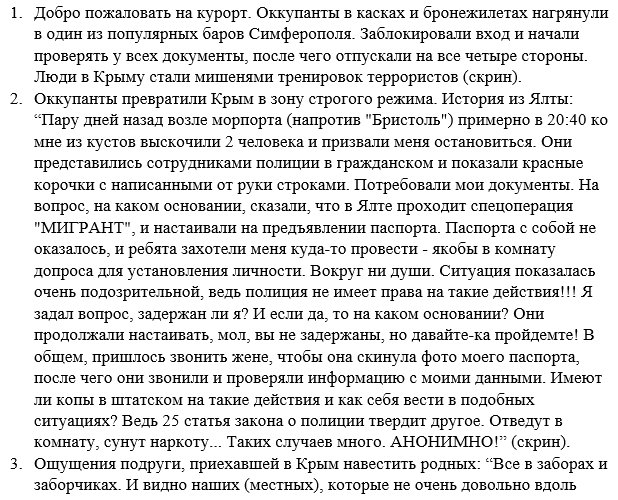 1. Добро пожаловать на курорт. Оккупанты в касках и бронежилетах нагрянули в один из популярных баров Симферополя. Заблокировали вход и начали проверять у всех документы, после чего отпускали на все четыре стороны. Люди в Крыму стали мишенями тренировок террористов (скрин).
2. Оккупанты превратили Крым в зону строгого режима. История из Ялты: “Пару дней назад возле морпорта (напротив "Бристоль") примерно в 20:40 ко мне из кустов выскочили 2 человека и призвали меня остановиться. Они представились сотрудниками полиции в гражданском и показали красные корочки с написанными от руки строками. Потребовали мои документы. На вопрос, на каком основании, сказали, что в Ялте проходит спецоперация "МИГРАНТ", и настаивали на предъявлении паспорта. Паспорта с собой не оказалось, и ребята захотели меня куда-то провести - якобы в комнату допроса для установления личности. Вокруг ни души. Ситуация показалась очень подозрительной, ведь полиция не имеет права на такие действия!!! Я задал вопрос, задержан ли я? И если да, то на каком основании? Они продолжали настаивать, мол, вы не задержаны, но давайте-ка пройдемте! В общем, пришлось звонить жене, чтобы она скинула фото моего паспорта, после чего они звонили и проверяли информацию с моими данными. Имеют ли копы в штатском на такие действия и как себя вести в подобных ситуациях? Ведь 25 статья закона о полиции твердит другое. Отведут в комнату, сунут наркоту... Таких случаев много. АНОНИМНО!” (скрин).
3. Ощущения подруги, приехавшей в Крым навестить родных: “Все в заборах и заборчиках. И видно наших (местных), которые не очень довольно вдоль